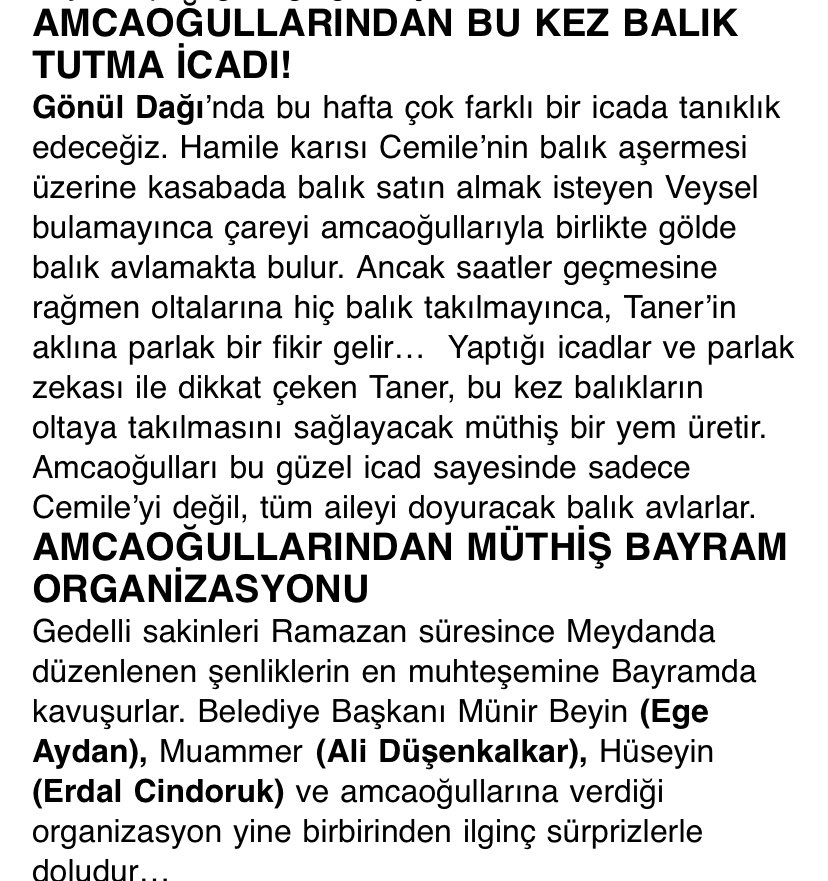 AMCAOĞULLARINDAN BU KEZ BALIK TUTMA İCADI!

Gönül Dağı'nda bu hafta çok farklı bir icada tanıklık edeceğiz. Hamile karısı Cemile'nin balık aşermesi üzerine kasabada balık satın almak isteyen Veysel bulamayınca çareyi amcaoğullarıyla birlikte gölde balık avlamakta bulur. Ancak saatler geçmesine rağmen oltalarına hiç balık takılmayınca, Taner'in aklına parlak bir fikir gelir… Yaptığı icadlar ve parlak zekası ile dikkat çeken Taner, bu kez balıkların oltaya takılmasını sağlayacak müthiş bir yem üretir. Amcaoğulları bu güzel icad sayesinde sadece Cemile'yi değil, tüm aileyi doyuracak balık avlarlar.

AMCAOĞULLARINDAN MÜTHİŞ BAYRAM ORGANİZASYONU

Gedelli sakinleri Ramazan süresince Meydanda düzenlenen şenliklerin en muhteşemine Bayramda kavuşurlar. Belediye Başkanı Münir Beyin (Ege Aydan), Muammer (Ali Düşenkalkar), Hüseyin (Erdal Cindoruk) ve amcaoğullarına verdiği organizasyon yine birbirinden ilginç sürprizlerle doludur…